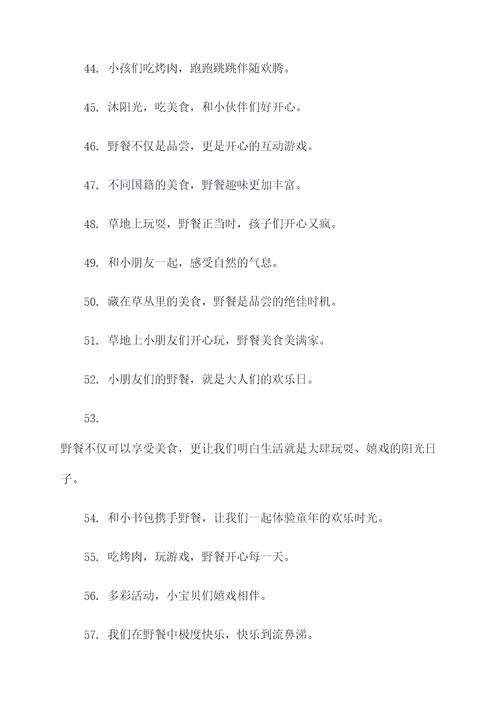 44. 小孩们吃烤肉，跑跑跳跳伴随欢腾。

45. 沐阳光，吃美食，和小伙伴们好开心。

46. 野餐不仅是品尝，更是开心的互动游戏。

47. 不同国籍的美食，野餐趣味更加丰富。

48. 草地上玩耍，野餐正当时，孩子们开心又疯。

49. 和小朋友一起，感受自然的气息。

50. 藏在草丛里的美食，野餐是品尝的绝佳时机。

51. 草地上小朋友们开心玩，野餐美食美满家。

52. 小朋友们的野餐，就是大人们的欢乐日。

53.

野餐不仅可以享受美食，更让我们明白生活就是大肆玩耍、嬉戏的阳光日子。

54. 和小书包携手野餐，让我们一起体验童年的欢乐时光。

55. 吃烤肉，玩游戏，野餐开心每一天。

56. 多彩活动，小宝贝们嬉戏相伴。

57. 我们在野餐中极度快乐，快乐到流鼻涕。